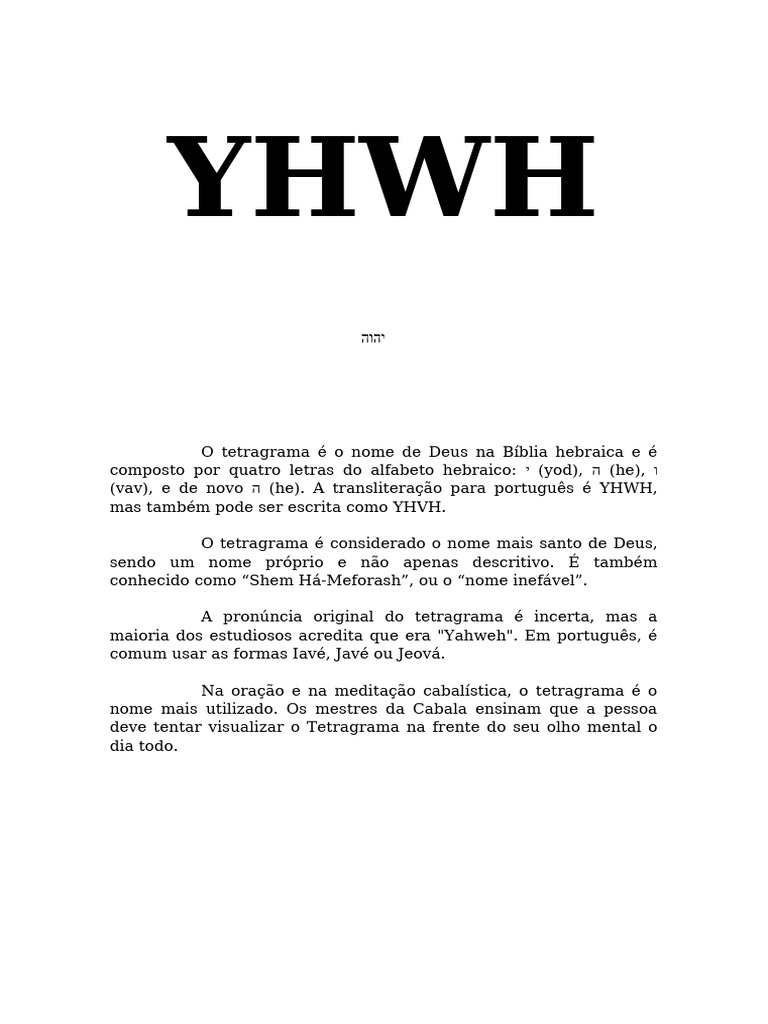 YHWH

יהוה

O tetragrama é o nome de Deus na Bíblia hebraica e é composto por quatro letras do alfabeto hebraico: י (yod), ה (he), ו (vav), e de novo ה (he). A transliteração para português é YHWH, mas também pode ser escrita como YHVH.

O tetragrama é considerado o nome mais santo de Deus, sendo um nome próprio e não apenas descritivo. É também conhecido como “Shem Há-Meforash”, ou o “nome inefável”.

A pronúncia original do tetragrama é incerta, mas a maioria dos estudiosos acredita que era "Yahweh". Em português, é comum usar as formas Iavé, Javé ou Jeová.

Na oração e na meditação cabalística, o tetragrama é o nome mais utilizado. Os mestres da Cabala ensinam que a pessoa deve tentar visualizar o Tetragrama na frente do seu olho mental o dia todo.